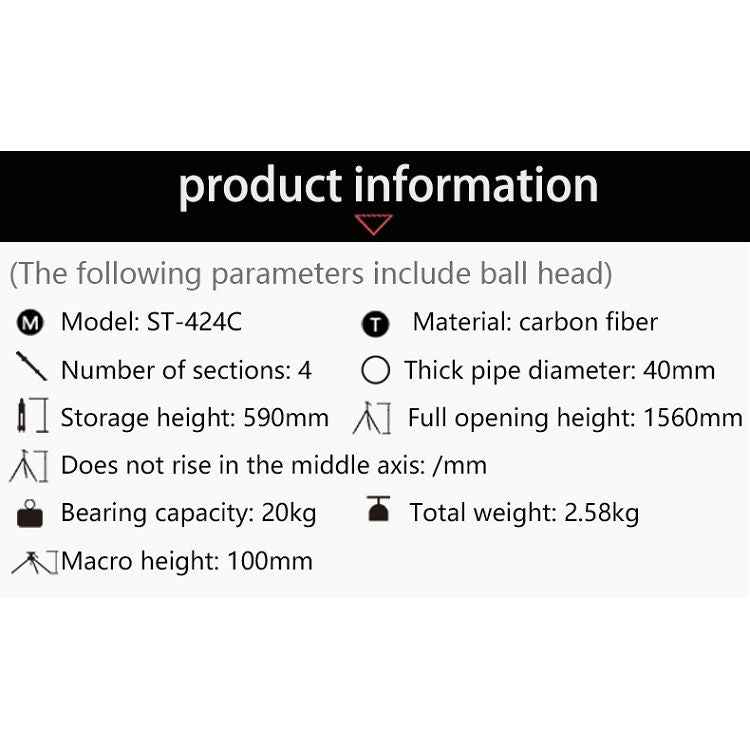 product information

(The following parameters include ball head)

M Model: ST-424C
T Material: carbon fiber

Number of sections: 4
Thick pipe diameter: 40mm

Storage height: 590mm
Full opening height: 1560mm

Does not rise in the middle axis: /mm

Bearing capacity: 20kg
Total weight: 2.58kg

Macro height: 100mm